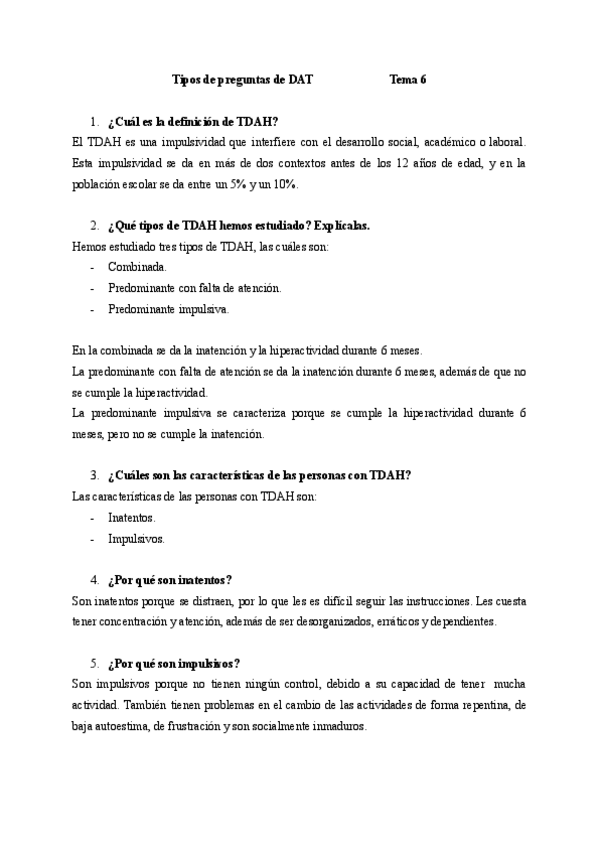 Tipos de preguntas de DAT                    Tema 6

1. ¿Cuál es la definición de TDAH?

El TDAH es una impulsividad que interfiere con el desarrollo social, académico o laboral. Esta impulsividad se da en más de dos contextos antes de los 12 años de edad, y en la población escolar se da entre un 5% y un 10%.

2. ¿Qué tipos de TDAH hemos estudiado? Explícalas.

Hemos estudiado tres tipos de TDAH, las cuáles son:
- Combinada.
- Predominante con falta de atención.
- Predominante impulsiva.

En la combinada se da la inatención y la hiperactividad durante 6 meses.
La predominante con falta de atención se da la inatención durante 6 meses, además de que no se cumple la hiperactividad.
La predominante impulsiva se caracteriza porque se cumple la hiperactividad durante 6 meses, pero no se cumple la inatención.

3. ¿Cuáles son las características de las personas con TDAH?

Las características de las personas con TDAH son:
- Inatentos.
- Impulsivos.

4. ¿Por qué son inatentos?

Son inatentos porque se distraen, por lo que les es difícil seguir las instrucciones. Les cuesta tener concentración y atención, además de ser desorganizados, erráticos y dependientes.

5. ¿Por qué son impulsivos?

Son impulsivos porque no tienen ningún control, debido a su capacidad de tener mucha actividad. También tienen problemas en el cambio de las actividades de forma repentina, de baja autoestima, de frustración y son socialmente inmaduros.